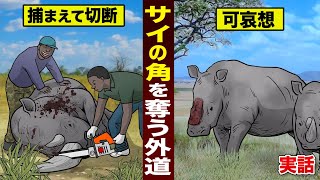 捕まえて切断

サイの角を奪う外道

可哀想

実話